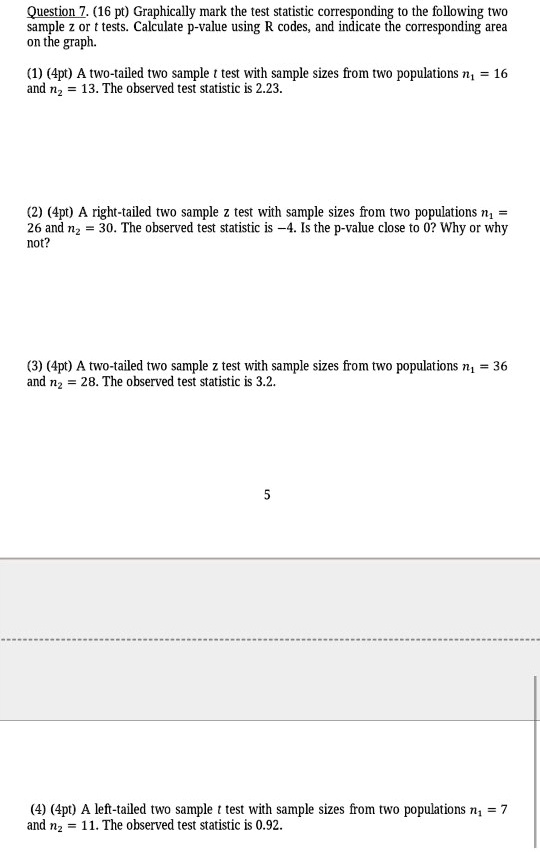 Question 7. (16 pt) Graphically mark the test statistic corresponding to the following two sample z or $t$ tests. Calculate p-value using R codes, and indicate the corresponding area on the graph.

(1) (4pt) A two-tailed two sample $t$ test with sample sizes from two populations $n_1 = 16$ and $n_2 = 13$. The observed test statistic is 2.23.

(2) (4pt) A right-tailed two sample z test with sample sizes from two populations $n_1 = 26$ and $n_2 = 30$. The observed test statistic is $-4$. Is the p-value close to 0? Why or why not?

(3) (4pt) A two-tailed two sample z test with sample sizes from two populations $n_1 = 36$ and $n_2 = 28$. The observed test statistic is 3.2.

5

(4) (4pt) A left-tailed two sample $t$ test with sample sizes from two populations $n_1 = 7$ and $n_2 = 11$. The observed test statistic is 0.92.